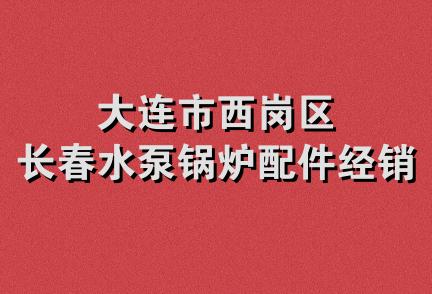 大连市西岗区
长春水泵锅炉配件经销